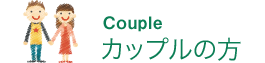 Couple
カップルの方